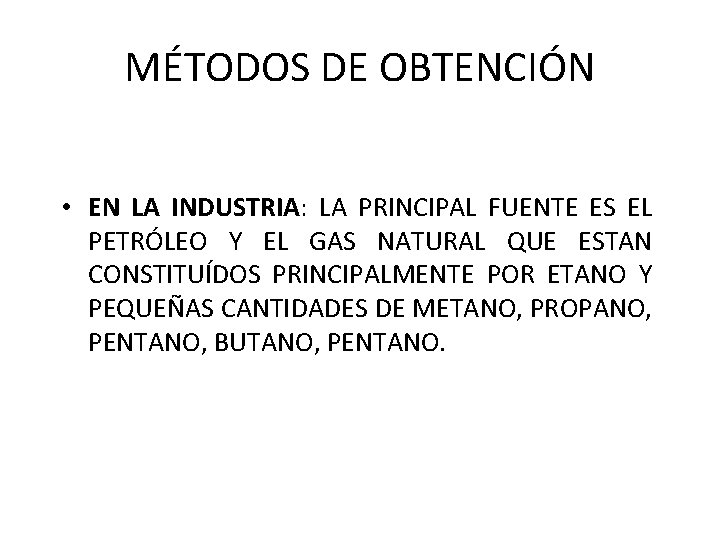 MÉTODOS DE OBTENCIÓN

• EN LA INDUSTRIA: LA PRINCIPAL FUENTE ES EL PETRÓLEO Y EL GAS NATURAL QUE ESTAN CONSTITUÍDOS PRINCIPALMENTE POR ETANO Y PEQUEÑAS CANTIDADES DE METANO, PROPANO, PENTANO, BUTANO, PENTANO.